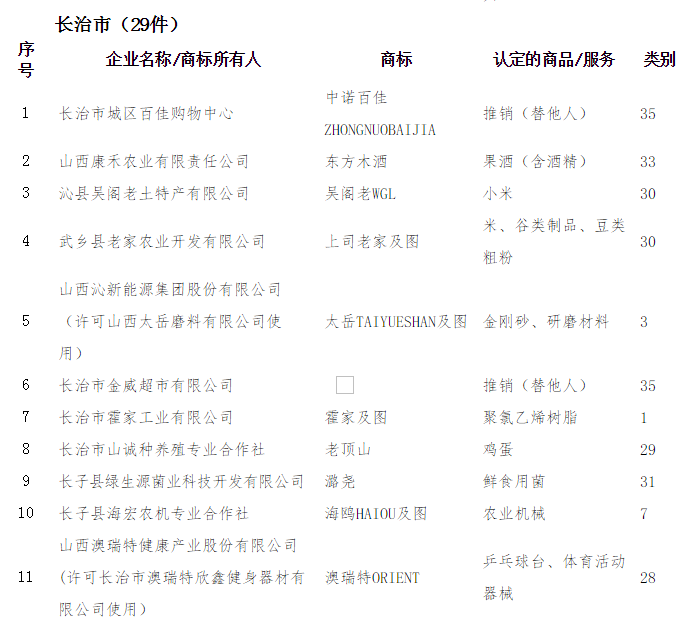 长治市（29件）

| 序号 | 企业名称/商标所有人 | 商标 | 认定的商品/服务 | 类别 |
|---|---|---|---|---|
| 1 | 长治市城区百佳购物中心 | 中诺百佳 ZHONGNUOBAIJIA | 推销（替他人） | 35 |
| 2 | 山西康禾农业有限责任公司 | 东方木酒 | 果酒（含酒精） | 33 |
| 3 | 沁县吴阁老土特产有限公司 | 吴阁老WGL | 小米 | 30 |
| 4 | 武乡县老家农业开发有限公司 | 上司老家及图 | 米、谷类制品、豆类粗粉 | 30 |
| 5 | 山西沁新能源集团股份有限公司（许可山西太岳磨料有限公司使用） | 太岳TAIYUESHAN及图 | 金刚砂、研磨材料 | 3 |
| 6 | 长治市金威超市有限公司 | | 推销（替他人） | 35 |
| 7 | 长治市霍家工业有限公司 | 霍家及图 | 聚氯乙烯树脂 | 1 |
| 8 | 长治市山诚种养殖专业合作社 | 老顶山 | 鸡蛋 | 29 |
| 9 | 长子县绿生源菌业科技开发有限公司 | 潞尧 | 鲜食用菌 | 31 |
| 10 | 长子县海宏农机专业合作社 | 海鸥HAIOU及图 | 农业机械 | 7 |
| 11 | 山西澳瑞特健康产业股份有限公司（许可长治市澳瑞特欣鑫健身器材有限公司使用） | 澳瑞特ORIENT | 乒乓球台、体育活动器械 | 28 |